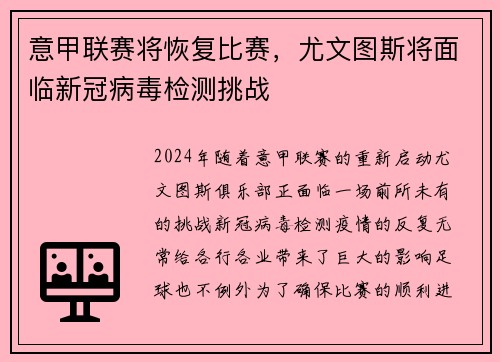 意甲联赛将恢复比赛，尤文图斯将面临新冠病毒检测挑战

2024年随着意甲联赛的重新启动尤文图斯俱乐部正面临一场前所未有的挑战新冠病毒检测疫情的反复无常给各行各业带来了巨大的影响足球也不例外为了确保比赛的顺利进